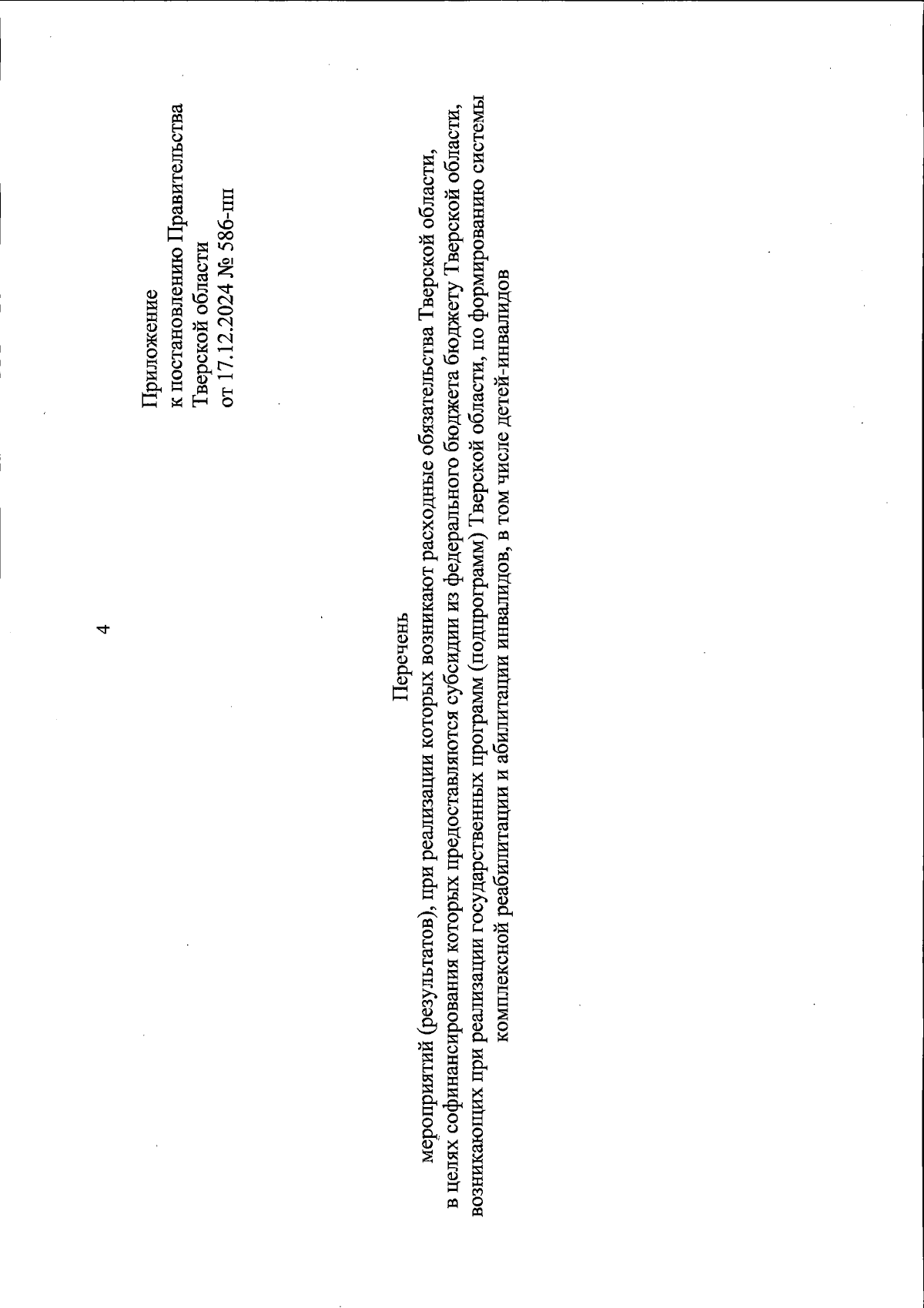 4

Приложение
к постановлению Правительства
Тверской области
от 17.12.2024 № 586-пп

Перечень
мероприятий (результатов), при реализации которых возникают расходные обязательства Тверской области, в целях софинансирования которых предоставляются субсидии из федерального бюджета бюджету Тверской области, возникающих при реализации государственных программ (подпрограмм) Тверской области, по формированию системы комплексной реабилитации и абилитации инвалидов, в том числе детей-инвалидов